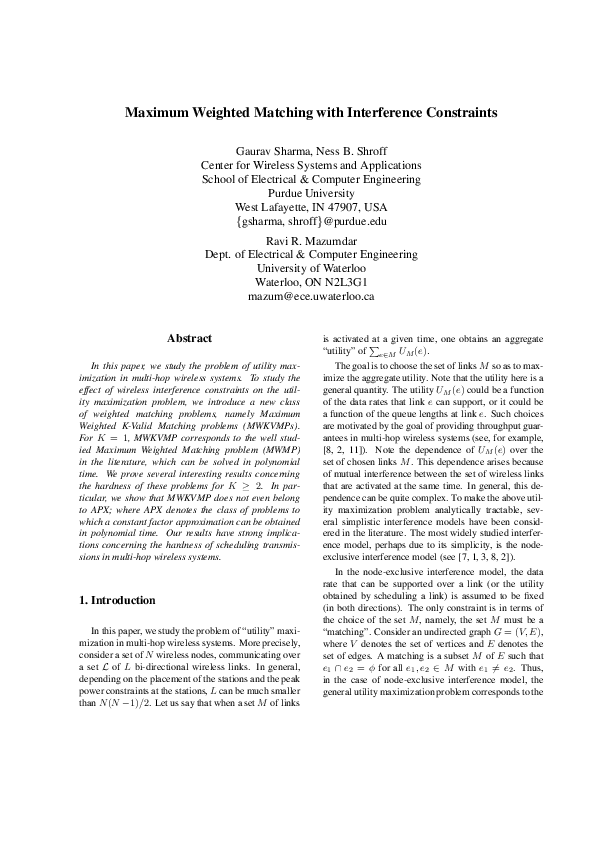 Maximum Weighted Matching with Interference Constraints

Gaurav Sharma, Ness B. Shroff
Center for Wireless Systems and Applications
School of Electrical & Computer Engineering
Purdue University
West Lafayette, IN 47907, USA
{gsharma, shroff}@purdue.edu

Ravi R. Mazumdar
Dept. of Electrical & Computer Engineering
University of Waterloo
Waterloo, ON N2L3G1
mazum@ece.uwaterloo.ca

Abstract

In this paper, we study the problem of utility maximization in multi-hop wireless systems. To study the effect of wireless interference constraints on the utility maximization problem, we introduce a new class of weighted matching problems, namely Maximum Weighted K-Valid Matching problems (MWKVMPs). For $K = 1$, MWKVMP corresponds to the well studied Maximum Weighted Matching problem (MWMP) in the literature, which can be solved in polynomial time. We prove several interesting results concerning the hardness of these problems for $K \geq 2$. In particular, we show that MWKVMP does not even belong to APX; where APX denotes the class of problems to which a constant factor approximation can be obtained in polynomial time. Our results have strong implications concerning the hardness of scheduling transmissions in multi-hop wireless systems.

1. Introduction

In this paper, we study the problem of "utility" maximization in multi-hop wireless systems. More precisely, consider a set of $N$ wireless nodes, communicating over a set $\mathcal{L}$ of $L$ bi-directional wireless links. In general, depending on the placement of the stations and the peak power constraints at the stations, $L$ can be much smaller than $N(N-1)/2$. Let us say that when a set $M$ of links is activated at a given time, one obtains an aggregate "utility" of $\sum_{e \in M} U_M(e)$.

The goal is to choose the set of links $M$ so as to maximize the aggregate utility. Note that the utility here is a general quantity. The utility $U_M(e)$ could be a function of the data rates that link $e$ can support, or it could be a function of the queue lengths at link $e$. Such choices are motivated by the goal of providing throughput guarantees in multi-hop wireless systems (see, for example, [8, 2, 11]). Note the dependence of $U_M(e)$ over the set of chosen links $M$. This dependence arises because of mutual interference between the set of wireless links that are activated at the same time. In general, this dependence can be quite complex. To make the above utility maximization problem analytically tractable, several simplistic interference models have been considered in the literature. The most widely studied interference model, perhaps due to its simplicity, is the node-exclusive interference model (see [7, 1, 3, 8, 2]).

In the node-exclusive interference model, the data rate that can be supported over a link (or the utility obtained by scheduling a link) is assumed to be fixed (in both directions). The only constraint is in terms of the choice of the set $M$, namely, the set $M$ must be a "matching". Consider an undirected graph $G = (V, E)$, where $V$ denotes the set of vertices and $E$ denotes the set of edges. A matching is a subset $M$ of $E$ such that $e_1 \cap e_2 = \phi$ for all $e_1, e_2 \in M$ with $e_1 \neq e_2$. Thus, in the case of node-exclusive interference model, the general utility maximization problem corresponds to the